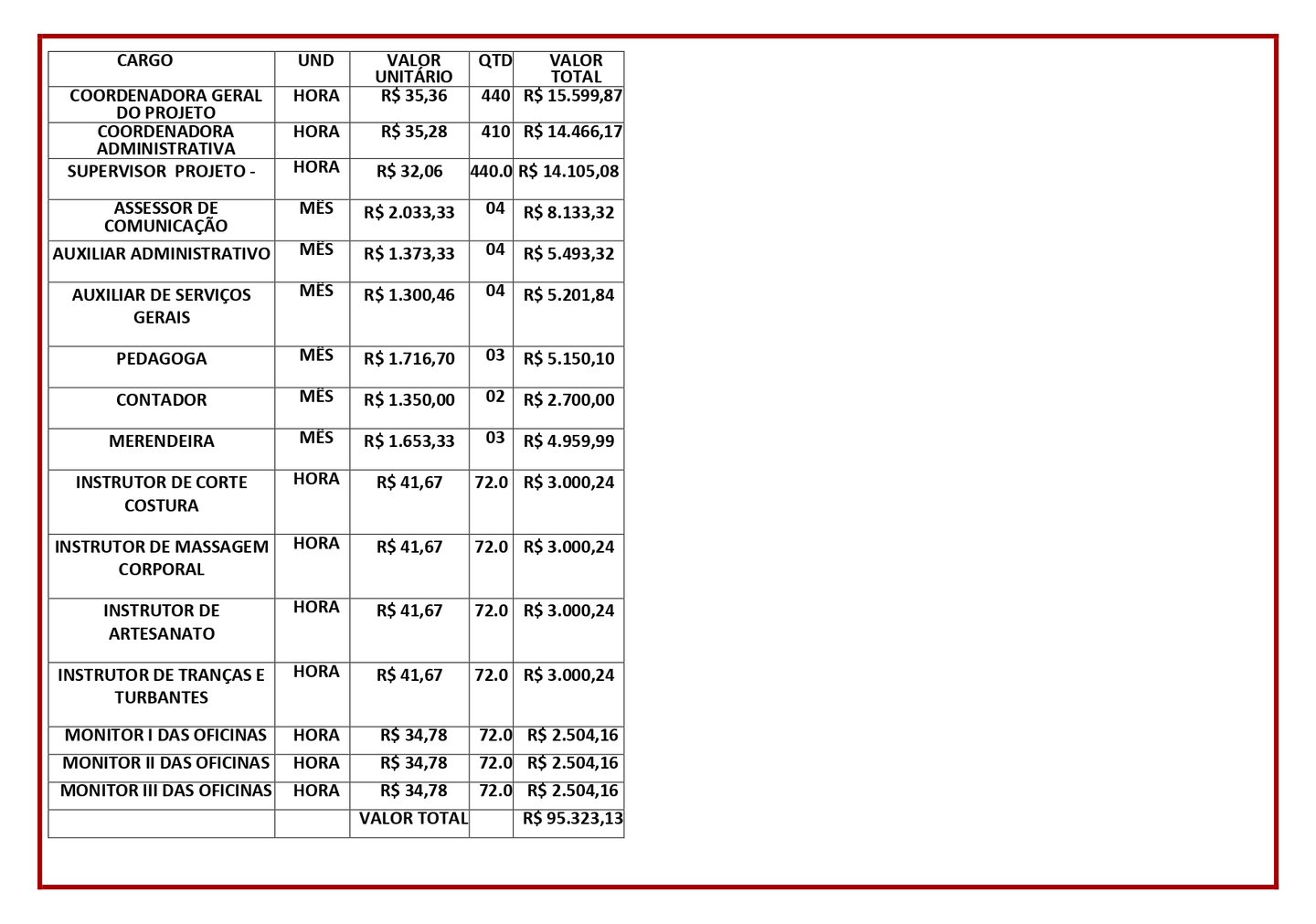 | CARGO | UND | VALOR UNITÁRIO | QTD | VALOR TOTAL |
|---|---|---|---|---|
| COORDENADORA GERAL DO PROJETO | HORA | R$ 35,36 | 440 | R$ 15.599,87 |
| COORDENADORA ADMINISTRATIVA | HORA | R$ 35,28 | 410 | R$ 14.466,17 |
| SUPERVISOR PROJETO - | HORA | R$ 32,06 | 440.0 | R$ 14.105,08 |
| ASSESSOR DE COMUNICAÇÃO | MÊS | R$ 2.033,33 | 04 | R$ 8.133,32 |
| AUXILIAR ADMINISTRATIVO | MÊS | R$ 1.373,33 | 04 | R$ 5.493,32 |
| AUXILIAR DE SERVIÇOS GERAIS | MÊS | R$ 1.300,46 | 04 | R$ 5.201,84 |
| PEDAGOGA | MÊS | R$ 1.716,70 | 03 | R$ 5.150,10 |
| CONTADOR | MÊS | R$ 1.350,00 | 02 | R$ 2.700,00 |
| MERENDEIRA | MÊS | R$ 1.653,33 | 03 | R$ 4.959,99 |
| INSTRUTOR DE CORTE COSTURA | HORA | R$ 41,67 | 72.0 | R$ 3.000,24 |
| INSTRUTOR DE MASSAGEM CORPORAL | HORA | R$ 41,67 | 72.0 | R$ 3.000,24 |
| INSTRUTOR DE ARTESANATO | HORA | R$ 41,67 | 72.0 | R$ 3.000,24 |
| INSTRUTOR DE TRANÇAS E TURBANTES | HORA | R$ 41,67 | 72.0 | R$ 3.000,24 |
| MONITOR I DAS OFICINAS | HORA | R$ 34,78 | 72.0 | R$ 2.504,16 |
| MONITOR II DAS OFICINAS | HORA | R$ 34,78 | 72.0 | R$ 2.504,16 |
| MONITOR III DAS OFICINAS | HORA | R$ 34,78 | 72.0 | R$ 2.504,16 |
| | | VALOR TOTAL | | R$ 95.323,13 |